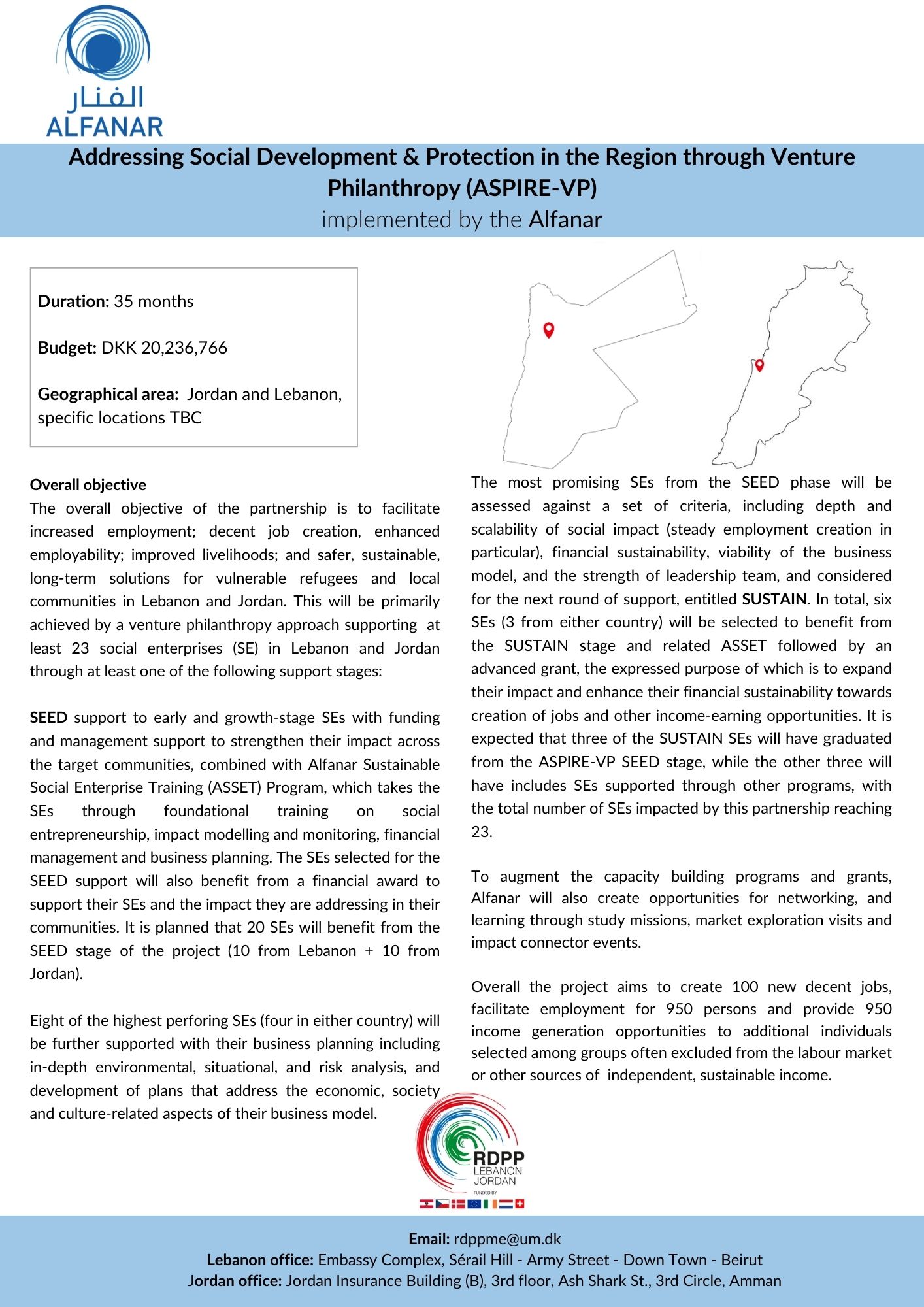 الفنار
ALFANAR

Addressing Social Development & Protection in the Region through Venture Philanthropy (ASPIRE-VP)
implemented by the Alfanar

Duration: 35 months

Budget: DKK 20,236,766

Geographical area: Jordan and Lebanon, specific locations TBC

Overall objective
The overall objective of the partnership is to facilitate increased employment; decent job creation, enhanced employability; improved livelihoods; and safer, sustainable, long-term solutions for vulnerable refugees and local communities in Lebanon and Jordan. This will be primarily achieved by a venture philanthropy approach supporting at least 23 social enterprises (SE) in Lebanon and Jordan through at least one of the following support stages:

SEED support to early and growth-stage SEs with funding and management support to strengthen their impact across the target communities, combined with Alfanar Sustainable Social Enterprise Training (ASSET) Program, which takes the SEs through foundational training on social entrepreneurship, impact modelling and monitoring, financial management and business planning. The SEs selected for the SEED support will also benefit from a financial award to support their SEs and the impact they are addressing in their communities. It is planned that 20 SEs will benefit from the SEED stage of the project (10 from Lebanon + 10 from Jordan).

Eight of the highest perforing SEs (four in either country) will be further supported with their business planning including in-depth environmental, situational, and risk analysis, and development of plans that address the economic, society and culture-related aspects of their business model.

The most promising SEs from the SEED phase will be assessed against a set of criteria, including depth and scalability of social impact (steady employment creation in particular), financial sustainability, viability of the business model, and the strength of leadership team, and considered for the next round of support, entitled SUSTAIN. In total, six SEs (3 from either country) will be selected to benefit from the SUSTAIN stage and related ASSET followed by an advanced grant, the expressed purpose of which is to expand their impact and enhance their financial sustainability towards creation of jobs and other income-earning opportunities. It is expected that three of the SUSTAIN SEs will have graduated from the ASPIRE-VP SEED stage, while the other three will have includes SEs supported through other programs, with the total number of SEs impacted by this partnership reaching 23.

To augment the capacity building programs and grants, Alfanar will also create opportunities for networking, and learning through study missions, market exploration visits and impact connector events.

Overall the project aims to create 100 new decent jobs, facilitate employment for 950 persons and provide 950 income generation opportunities to additional individuals selected among groups often excluded from the labour market or other sources of independent, sustainable income.

RDPP
LEBANON
JORDAN
FUNDED BY

Email: rdppme@um.dk
Lebanon office: Embassy Complex, Sérail Hill - Army Street - Down Town - Beirut
Jordan office: Jordan Insurance Building (B), 3rd floor, Ash Shark St., 3rd Circle, Amman